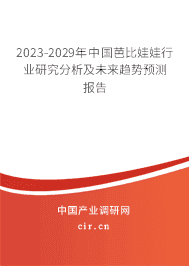 2023-2029年中国芭比娃娃行业研究分析及未来趋势预测报告

中国产业调研网

cir.cn